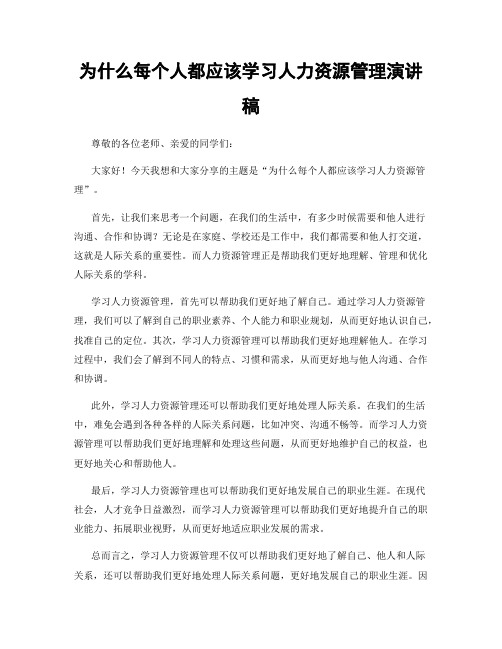 为什么每个人都应该学习人力资源管理演讲稿

尊敬的各位老师、亲爱的同学们：

大家好！今天我想和大家分享的主题是“为什么每个人都应该学习人力资源管理”。

首先，让我们来思考一个问题，在我们的生活中，有多少时候需要和他人进行沟通、合作和协调？无论是在家庭、学校还是工作中，我们都需要和他人打交道，这就是人际关系的重要性。而人力资源管理正是帮助我们更好地理解、管理和优化人际关系的学科。

学习人力资源管理，首先可以帮助我们更好地了解自己。通过学习人力资源管理，我们可以了解到自己的职业素养、个人能力和职业规划，从而更好地认识自己，找准自己的定位。其次，学习人力资源管理可以帮助我们更好地理解他人。在学习过程中，我们会了解到不同人的特点、习惯和需求，从而更好地与他人沟通、合作和协调。

此外，学习人力资源管理还可以帮助我们更好地处理人际关系。在我们的生活中，难免会遇到各种各样的人际关系问题，比如冲突、沟通不畅等。而学习人力资源管理可以帮助我们更好地理解和处理这些问题，从而更好地维护自己的权益，也更好地关心和帮助他人。

最后，学习人力资源管理也可以帮助我们更好地发展自己的职业生涯。在现代社会，人才竞争日益激烈，而学习人力资源管理可以帮助我们更好地提升自己的职业能力、拓展职业视野，从而更好地适应职业发展的需求。

总而言之，学习人力资源管理不仅可以帮助我们更好地了解自己、他人和人际关系，还可以帮助我们更好地处理人际关系问题，更好地发展自己的职业生涯。因